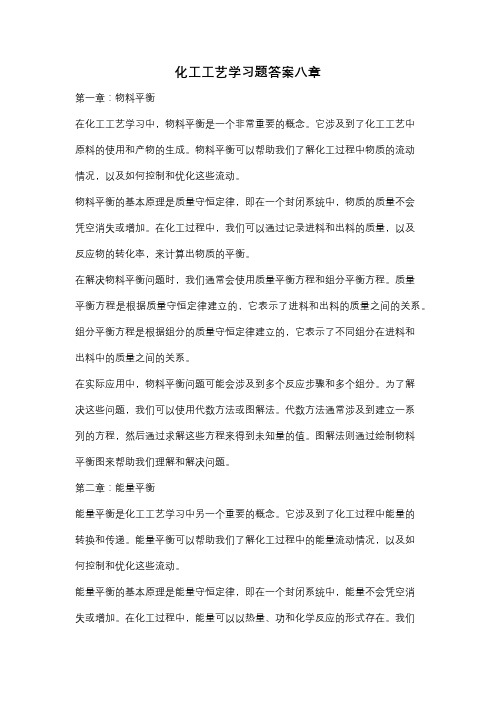 化工工艺学习题答案八章

第一章：物料平衡

在化工工艺学习中，物料平衡是一个非常重要的概念。它涉及到了化工工艺中原料的使用和产物的生成。物料平衡可以帮助我们了解化工过程中物质的流动情况，以及如何控制和优化这些流动。

物料平衡的基本原理是质量守恒定律，即在一个封闭系统中，物质的质量不会凭空消失或增加。在化工过程中，我们可以通过记录进料和出料的质量，以及反应物的转化率，来计算出物质的平衡。

在解决物料平衡问题时，我们通常会使用质量平衡方程和组分平衡方程。质量平衡方程是根据质量守恒定律建立的，它表示了进料和出料的质量之间的关系。组分平衡方程是根据组分的质量守恒定律建立的，它表示了不同组分在进料和出料中的质量之间的关系。

在实际应用中，物料平衡问题可能会涉及到多个反应步骤和多个组分。为了解决这些问题，我们可以使用代数方法或图解法。代数方法通常涉及到建立一系列的方程，然后通过求解这些方程来得到未知量的值。图解法则通过绘制物料平衡图来帮助我们理解和解决问题。

第二章：能量平衡

能量平衡是化工工艺学习中另一个重要的概念。它涉及到了化工过程中能量的转换和传递。能量平衡可以帮助我们了解化工过程中的能量流动情况，以及如何控制和优化这些流动。

能量平衡的基本原理是能量守恒定律，即在一个封闭系统中，能量不会凭空消失或增加。在化工过程中，能量可以以热量、功和化学反应的形式存在。我们